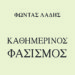 ΦΩΝΤΑΣ ΛΑΔΗΣ

ΚΑΘΗΜΕΡΙΝΟΣ ΦΑΣΙΣΜΟΣ